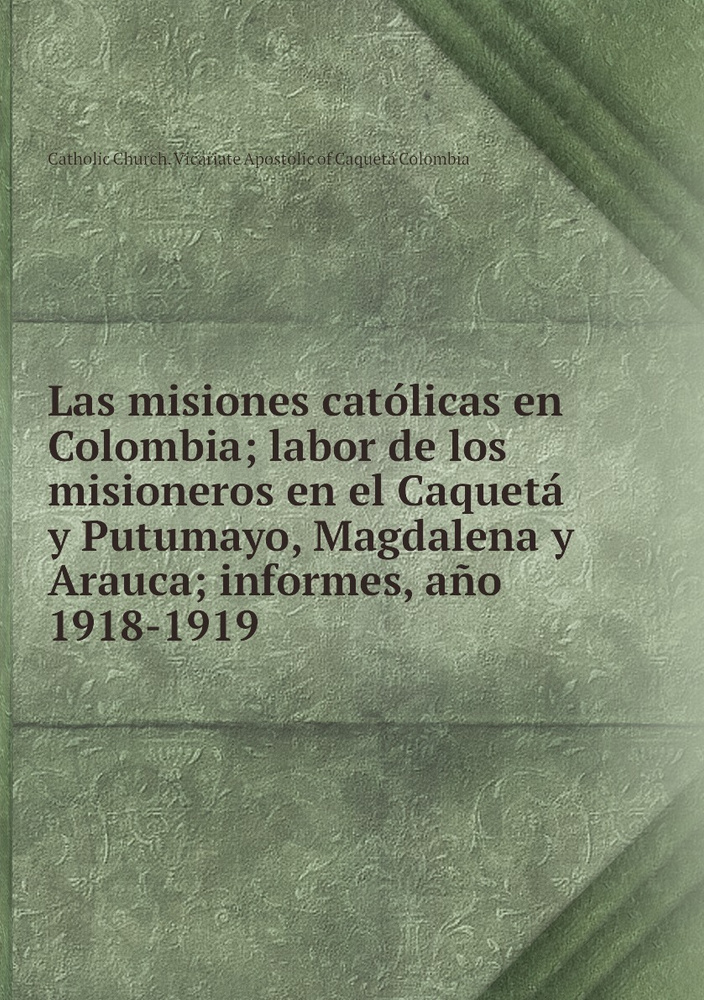 Catholic Church. Vicariate Apostolic of Caquetá Colombia

Las misiones católicas en Colombia; labor de los misioneros en el Caquetá y Putumayo, Magdalena y Arauca; informes, año 1918-1919